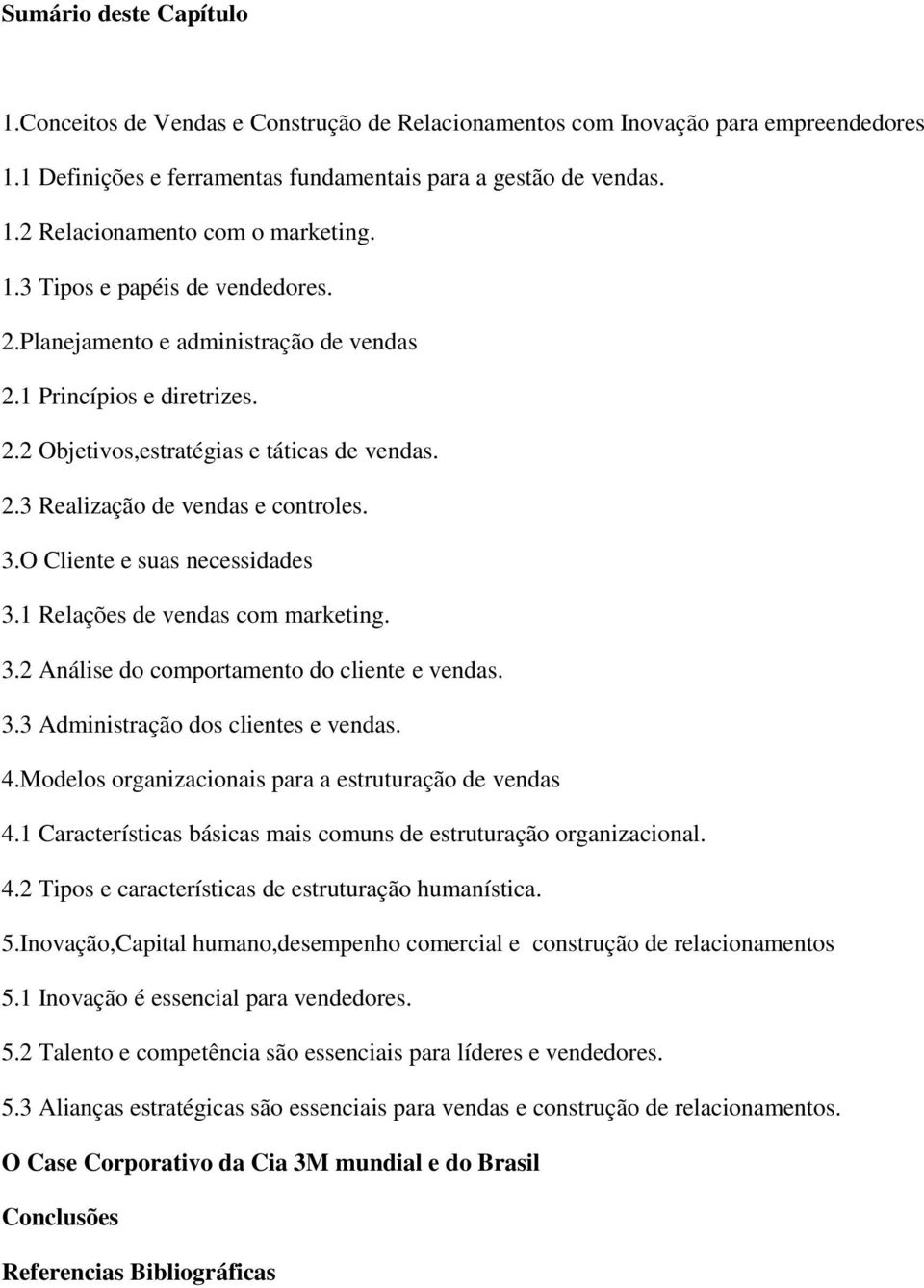 Sumário deste Capítulo

1.Conceitos de Vendas e Construção de Relacionamentos com Inovação para empreendedores

1.1 Definições e ferramentas fundamentais para a gestão de vendas.

1.2 Relacionamento com o marketing.

1.3 Tipos e papéis de vendedores.

2.Planejamento e administração de vendas

2.1 Princípios e diretrizes.

2.2 Objetivos,estratégias e táticas de vendas.

2.3 Realização de vendas e controles.

3.O Cliente e suas necessidades

3.1 Relações de vendas com marketing.

3.2 Análise do comportamento do cliente e vendas.

3.3 Administração dos clientes e vendas.

4.Modelos organizacionais para a estruturação de vendas

4.1 Características básicas mais comuns de estruturação organizacional.

4.2 Tipos e características de estruturação humanística.

5.Inovação,Capital humano,desempenho comercial e construção de relacionamentos

5.1 Inovação é essencial para vendedores.

5.2 Talento e competência são essenciais para líderes e vendedores.

5.3 Alianças estratégicas são essenciais para vendas e construção de relacionamentos.

O Case Corporativo da Cia 3M mundial e do Brasil

Conclusões

Referencias Bibliográficas